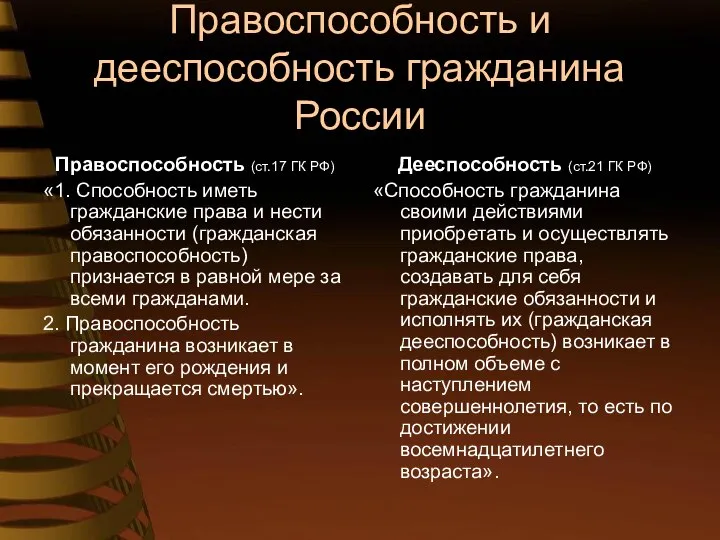 Правоспособность и дееспособность гражданина России

Правоспособность (ст.17 ГК РФ)

«1. Способность иметь гражданские права и нести обязанности (гражданская правоспособность) признается в равной мере за всеми гражданами.

2. Правоспособность гражданина возникает в момент его рождения и прекращается смертью».

Дееспособность (ст.21 ГК РФ)

«Способность гражданина своими действиями приобретать и осуществлять гражданские права, создавать для себя гражданские обязанности и исполнять их (гражданская дееспособность) возникает в полном объеме с наступлением совершеннолетия, то есть по достижении восемнадцатилетнего возраста».